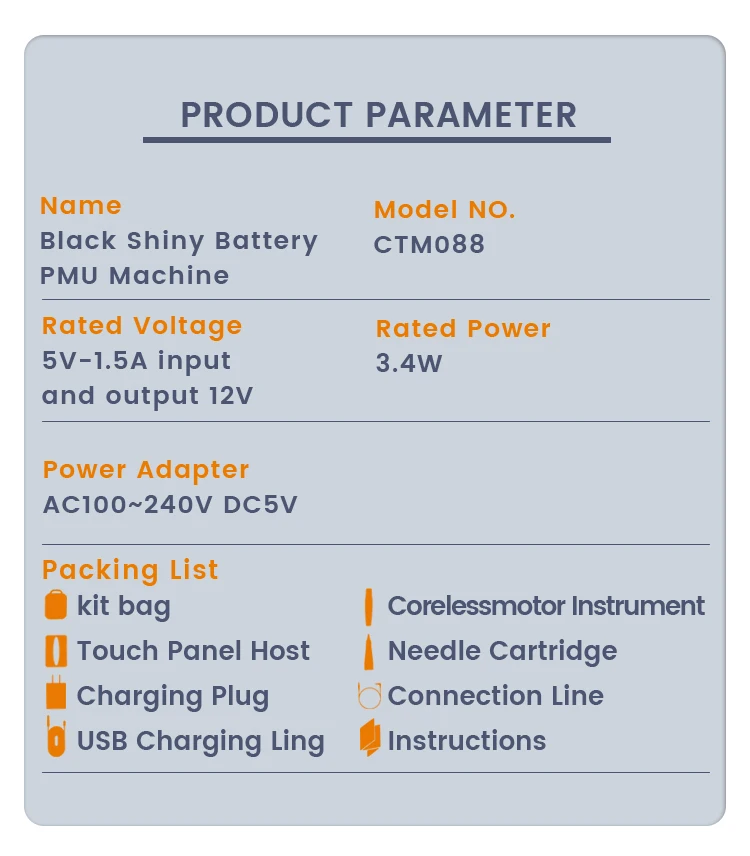 PRODUCT PARAMETER

Name
Black Shiny Battery PMU Machine

Model NO.
CTM088

Rated Voltage
5V-1.5A input and output 12V

Rated Power
3.4W

Power Adapter
AC100~240V DC5V

Packing List
kit bag
Touch Panel Host
Charging Plug
USB Charging Ling

Corelessmotor Instrument
Needle Cartridge
Connection Line
Instructions